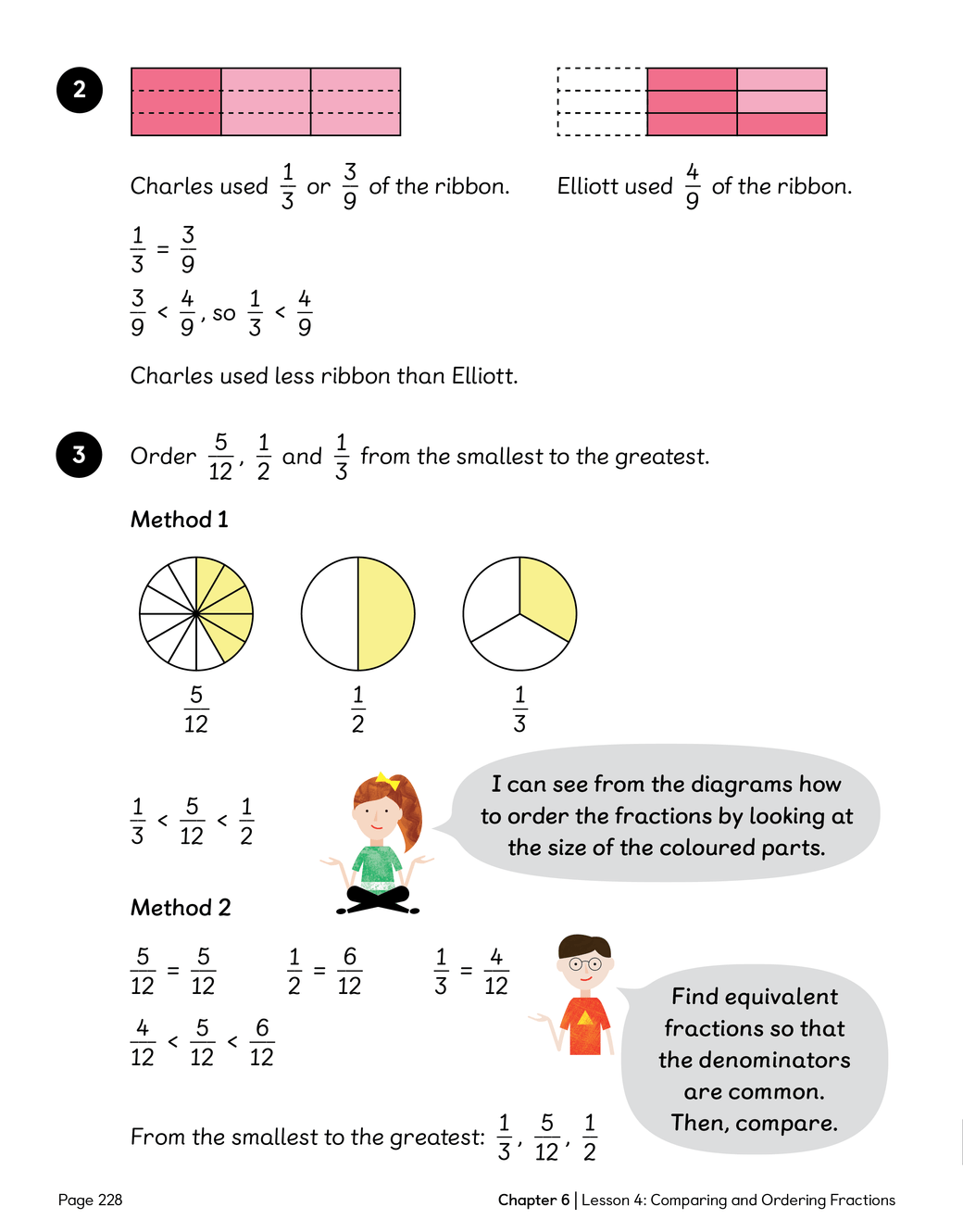 2

Charles used $\frac{1}{3}$ or $\frac{3}{9}$ of the ribbon.

Elliott used $\frac{4}{9}$ of the ribbon.

$\frac{1}{3} = \frac{3}{9}$

$\frac{3}{9} < \frac{4}{9}$, so $\frac{1}{3} < \frac{4}{9}$

Charles used less ribbon than Elliott.

3 Order $\frac{5}{12}$, $\frac{1}{2}$ and $\frac{1}{3}$ from the smallest to the greatest.

Method 1

$\frac{5}{12}$ $\frac{1}{2}$ $\frac{1}{3}$

$\frac{1}{3} < \frac{5}{12} < \frac{1}{2}$

I can see from the diagrams how to order the fractions by looking at the size of the coloured parts.

Method 2

$\frac{5}{12} = \frac{5}{12}$ $\frac{1}{2} = \frac{6}{12}$ $\frac{1}{3} = \frac{4}{12}$

$\frac{4}{12} < \frac{5}{12} < \frac{6}{12}$

Find equivalent fractions so that the denominators are common. Then, compare.

From the smallest to the greatest: $\frac{1}{3}$, $\frac{5}{12}$, $\frac{1}{2}$

Page 228

Chapter 6 | Lesson 4: Comparing and Ordering Fractions